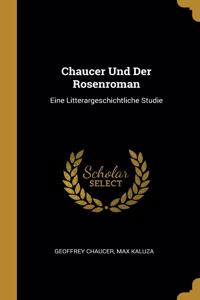 Chaucer Und Der Rosenroman

Eine Litterargeschichtliche Studie

Scholar SELECT

GEOFFREY CHAUCER, MAX KALUZA